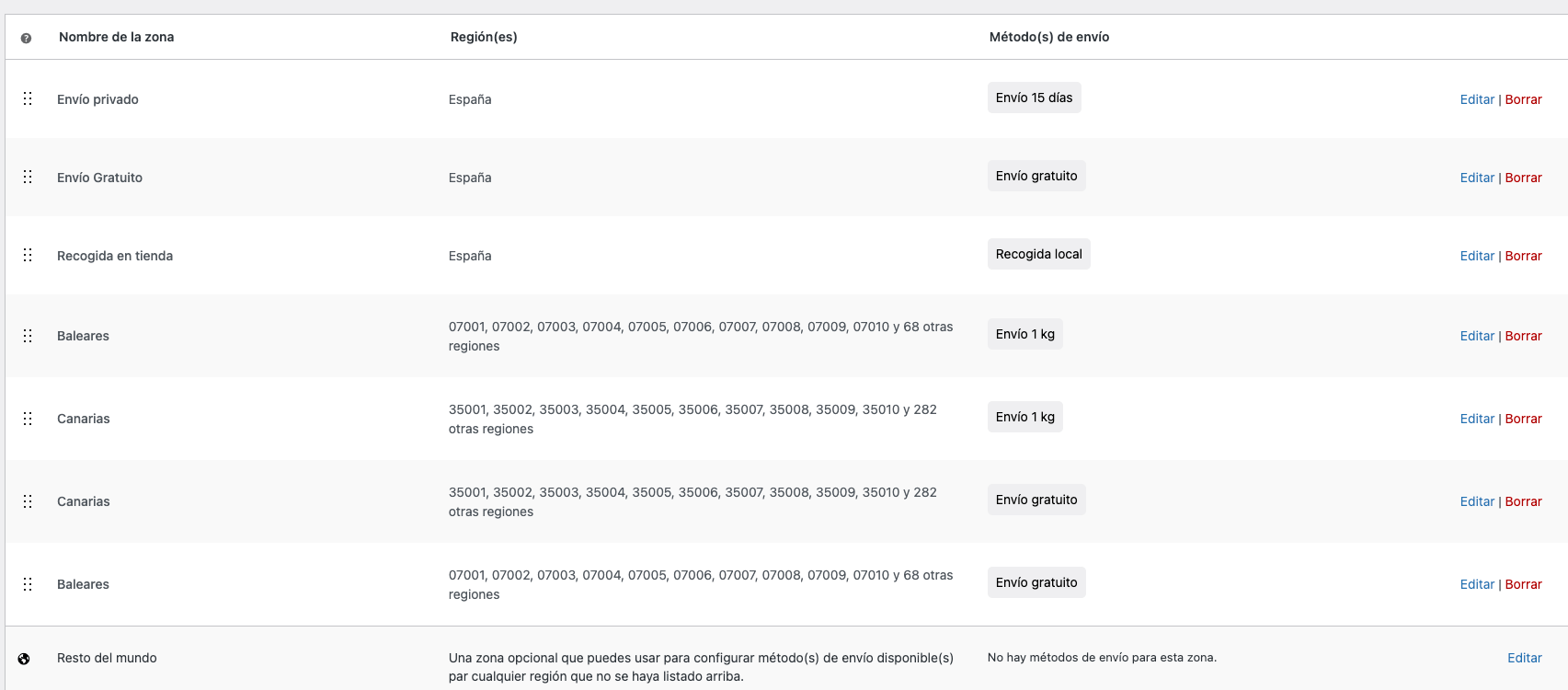 | Nombre de la zona | Región(es) | Método(s) de envío | |
|---|---|---|---|
| Envío privado | España | Envío 15 días | Editar \| Borrar |
| Envío Gratuito | España | Envío gratuito | Editar \| Borrar |
| Recogida en tienda | España | Recogida local | Editar \| Borrar |
| Baleares | 07001, 07002, 07003, 07004, 07005, 07006, 07007, 07008, 07009, 07010 y 68 otras regiones | Envío 1 kg | Editar \| Borrar |
| Canarias | 35001, 35002, 35003, 35004, 35005, 35006, 35007, 35008, 35009, 35010 y 282 otras regiones | Envío 1 kg | Editar \| Borrar |
| Canarias | 35001, 35002, 35003, 35004, 35005, 35006, 35007, 35008, 35009, 35010 y 282 otras regiones | Envío gratuito | Editar \| Borrar |
| Baleares | 07001, 07002, 07003, 07004, 07005, 07006, 07007, 07008, 07009, 07010 y 68 otras regiones | Envío gratuito | Editar \| Borrar |
| Resto del mundo | Una zona opcional que puedes usar para configurar método(s) de envío disponible(s) par cualquier región que no se haya listado arriba. | No hay métodos de envío para esta zona. | Editar |